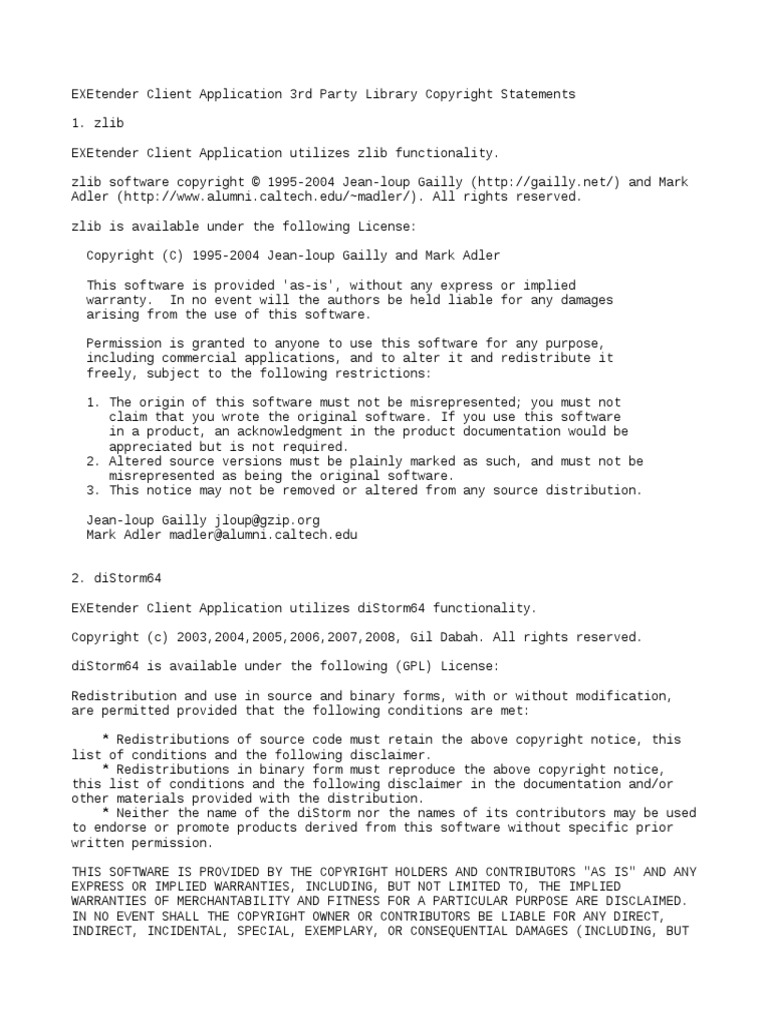 EXEtender Client Application 3rd Party Library Copyright Statements

1. zlib

EXEtender Client Application utilizes zlib functionality.

zlib software copyright © 1995-2004 Jean-loup Gailly (http://gailly.net/) and Mark Adler (http://www.alumni.caltech.edu/~madler/). All rights reserved.

zlib is available under the following License:

Copyright (C) 1995-2004 Jean-loup Gailly and Mark Adler

This software is provided 'as-is', without any express or implied warranty. In no event will the authors be held liable for any damages arising from the use of this software.

Permission is granted to anyone to use this software for any purpose, including commercial applications, and to alter it and redistribute it freely, subject to the following restrictions:

1. The origin of this software must not be misrepresented; you must not claim that you wrote the original software. If you use this software in a product, an acknowledgment in the product documentation would be appreciated but is not required.
2. Altered source versions must be plainly marked as such, and must not be misrepresented as being the original software.
3. This notice may not be removed or altered from any source distribution.

Jean-loup Gailly jloup@gzip.org
Mark Adler madler@alumni.caltech.edu

2. diStorm64

EXEtender Client Application utilizes diStorm64 functionality.

Copyright (c) 2003,2004,2005,2006,2007,2008, Gil Dabah. All rights reserved.

diStorm64 is available under the following (GPL) License:

Redistribution and use in source and binary forms, with or without modification, are permitted provided that the following conditions are met:

* Redistributions of source code must retain the above copyright notice, this list of conditions and the following disclaimer.
* Redistributions in binary form must reproduce the above copyright notice, this list of conditions and the following disclaimer in the documentation and/or other materials provided with the distribution.
* Neither the name of the diStorm nor the names of its contributors may be used to endorse or promote products derived from this software without specific prior written permission.

THIS SOFTWARE IS PROVIDED BY THE COPYRIGHT HOLDERS AND CONTRIBUTORS "AS IS" AND ANY EXPRESS OR IMPLIED WARRANTIES, INCLUDING, BUT NOT LIMITED TO, THE IMPLIED WARRANTIES OF MERCHANTABILITY AND FITNESS FOR A PARTICULAR PURPOSE ARE DISCLAIMED. IN NO EVENT SHALL THE COPYRIGHT OWNER OR CONTRIBUTORS BE LIABLE FOR ANY DIRECT, INDIRECT, INCIDENTAL, SPECIAL, EXEMPLARY, OR CONSEQUENTIAL DAMAGES (INCLUDING, BUT